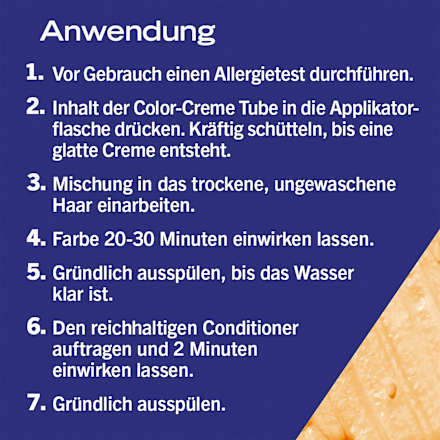 Anwendung

1. Vor Gebrauch einen Allergietest durchführen.

2. Inhalt der Color-Creme Tube in die Applikatorflasche drücken. Kräftig schütteln, bis eine glatte Creme entsteht.

3. Mischung in das trockene, ungewaschene Haar einarbeiten.

4. Farbe 20-30 Minuten einwirken lassen.

5. Gründlich ausspülen, bis das Wasser klar ist.

6. Den reichhaltigen Conditioner auftragen und 2 Minuten einwirken lassen.

7. Gründlich ausspülen.